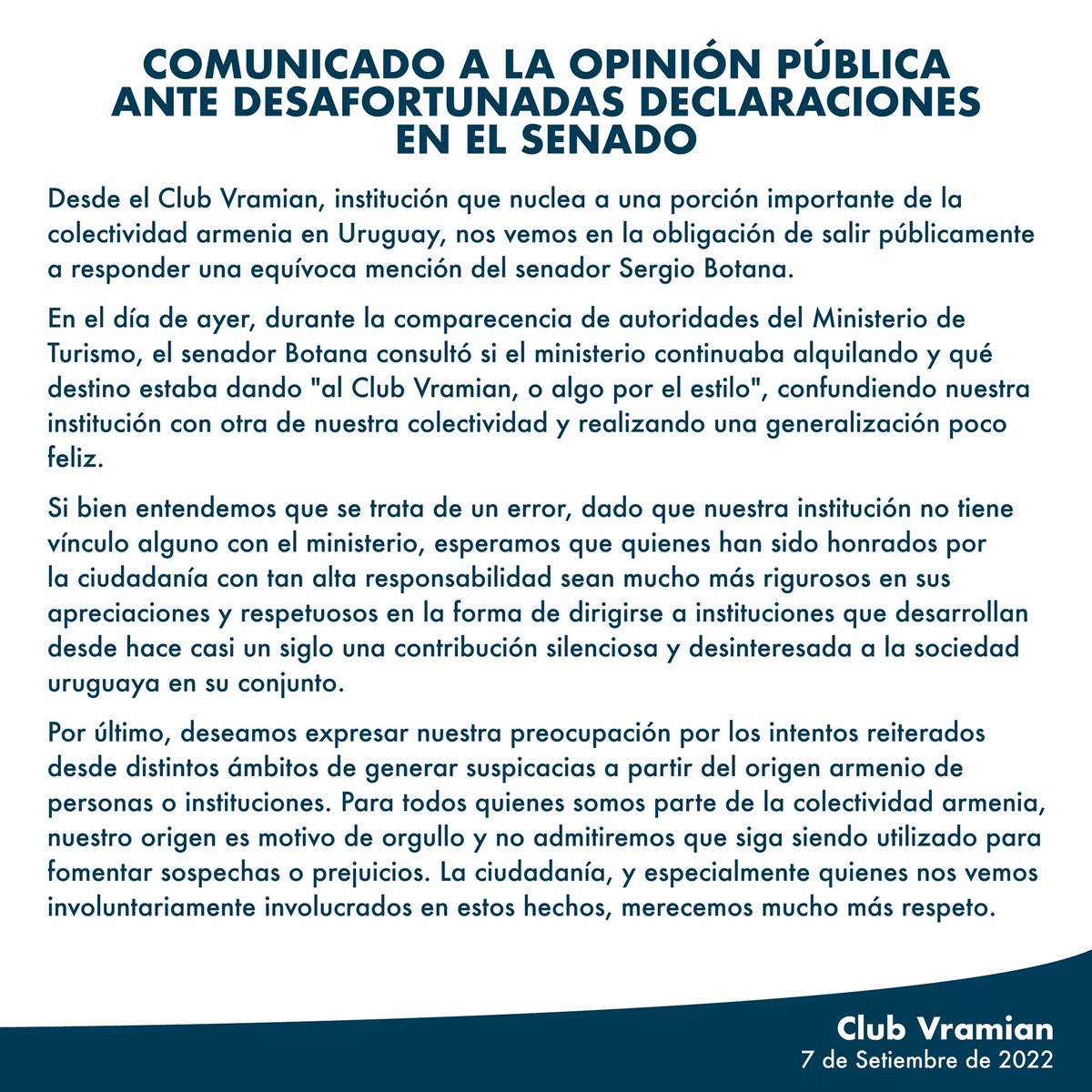 COMUNICADO A LA OPINIÓN PÚBLICA ANTE DESAFORTUNADAS DECLARACIONES EN EL SENADO

Desde el Club Vramian, institución que nuclea a una porción importante de la colectividad armenia en Uruguay, nos vemos en la obligación de salir públicamente a responder una equívoca mención del senador Sergio Botana.

En el día de ayer, durante la comparecencia de autoridades del Ministerio de Turismo, el senador Botana consultó si el ministerio continuaba alquilando y qué destino estaba dando "al Club Vramian, o algo por el estilo", confundiendo nuestra institución con otra de nuestra colectividad y realizando una generalización poco feliz.

Si bien entendemos que se trata de un error, dado que nuestra institución no tiene vínculo alguno con el ministerio, esperamos que quienes han sido honrados por la ciudadanía con tan alta responsabilidad sean mucho más rigurosos en sus apreciaciones y respetuosos en la forma de dirigirse a instituciones que desarrollan desde hace casi un siglo una contribución silenciosa y desinteresada a la sociedad uruguaya en su conjunto.

Por último, deseamos expresar nuestra preocupación por los intentos reiterados desde distintos ámbitos de generar suspicacias a partir del origen armenio de personas o instituciones. Para todos quienes somos parte de la colectividad armenia, nuestro origen es motivo de orgullo y no admitiremos que siga siendo utilizado para fomentar sospechas o prejuicios. La ciudadanía, y especialmente quienes nos vemos involuntariamente involucrados en estos hechos, merecemos mucho más respeto.

Club Vramian
7 de Setiembre de 2022